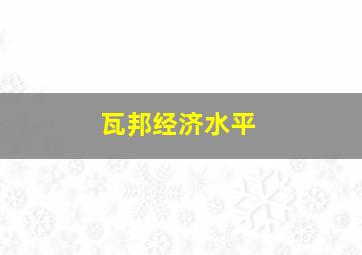 瓦邦经济水平